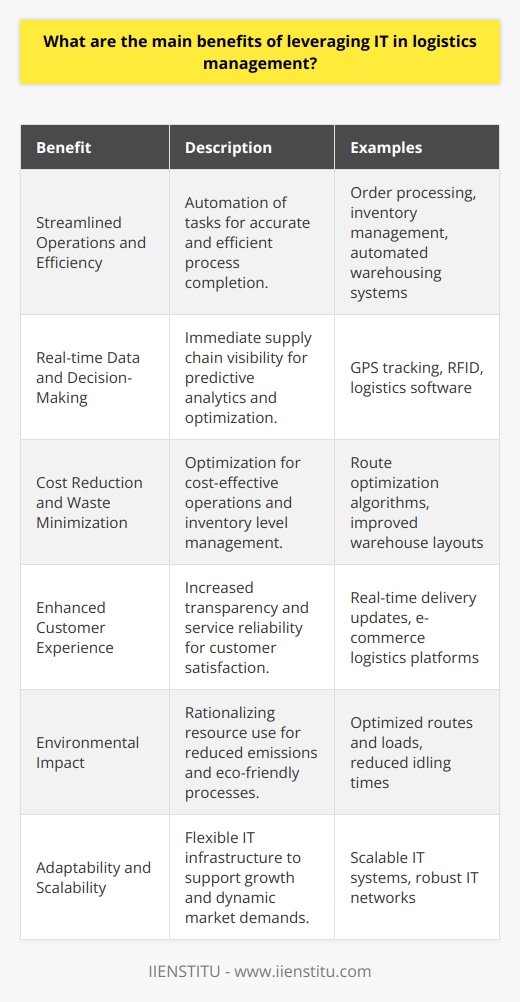 What are the main benefits of leveraging IT in logistics management?

| Benefit | Description | Examples |
|---|---|---|
| Streamlined Operations and Efficiency | Automation of tasks for accurate and efficient process completion. | Order processing, inventory management, automated warehousing systems |
| Real-time Data and Decision-Making | Immediate supply chain visibility for predictive analytics and optimization. | GPS tracking, RFID, logistics software |
| Cost Reduction and Waste Minimization | Optimization for cost-effective operations and inventory level management. | Route optimization algorithms, improved warehouse layouts |
| Enhanced Customer Experience | Increased transparency and service reliability for customer satisfaction. | Real-time delivery updates, e-commerce logistics platforms |
| Environmental Impact | Rationalizing resource use for reduced emissions and eco-friendly processes. | Optimized routes and loads, reduced idling times |
| Adaptability and Scalability | Flexible IT infrastructure to support growth and dynamic market demands. | Scalable IT systems, robust IT networks |

IIENSTITU - www.iienstitu.com